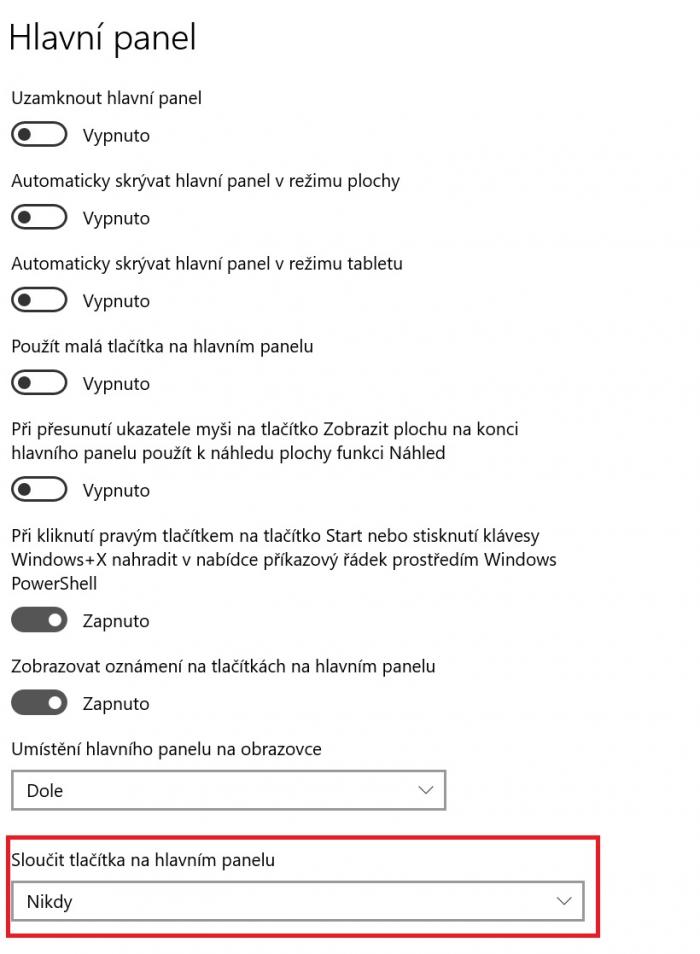 Hlavní panel

Uzamknout hlavní panel

Vypnuto

Automaticky skrývat hlavní panel v režimu plochy

Vypnuto

Automaticky skrývat hlavní panel v režimu tabletu

Vypnuto

Použít malá tlačítka na hlavním panelu

Vypnuto

Při přesunutí ukazatele myši na tlačítko Zobrazit plochu na konci hlavního panelu použít k náhledu plochy funkci Náhled

Vypnuto

Při kliknutí pravým tlačítkem na tlačítko Start nebo stisknutí klávesy Windows+X nahradit v nabídce příkazový řádek prostředím Windows PowerShell

Zapnuto

Zobrazovat oznámení na tlačítkách na hlavním panelu

Zapnuto

Umístění hlavního panelu na obrazovce

Dole

Sloučit tlačítka na hlavním panelu

Nikdy